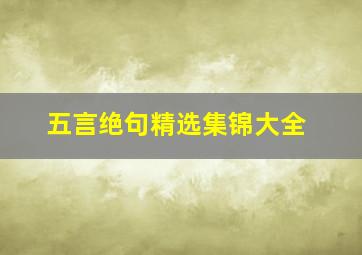 五言绝句精选集锦大全